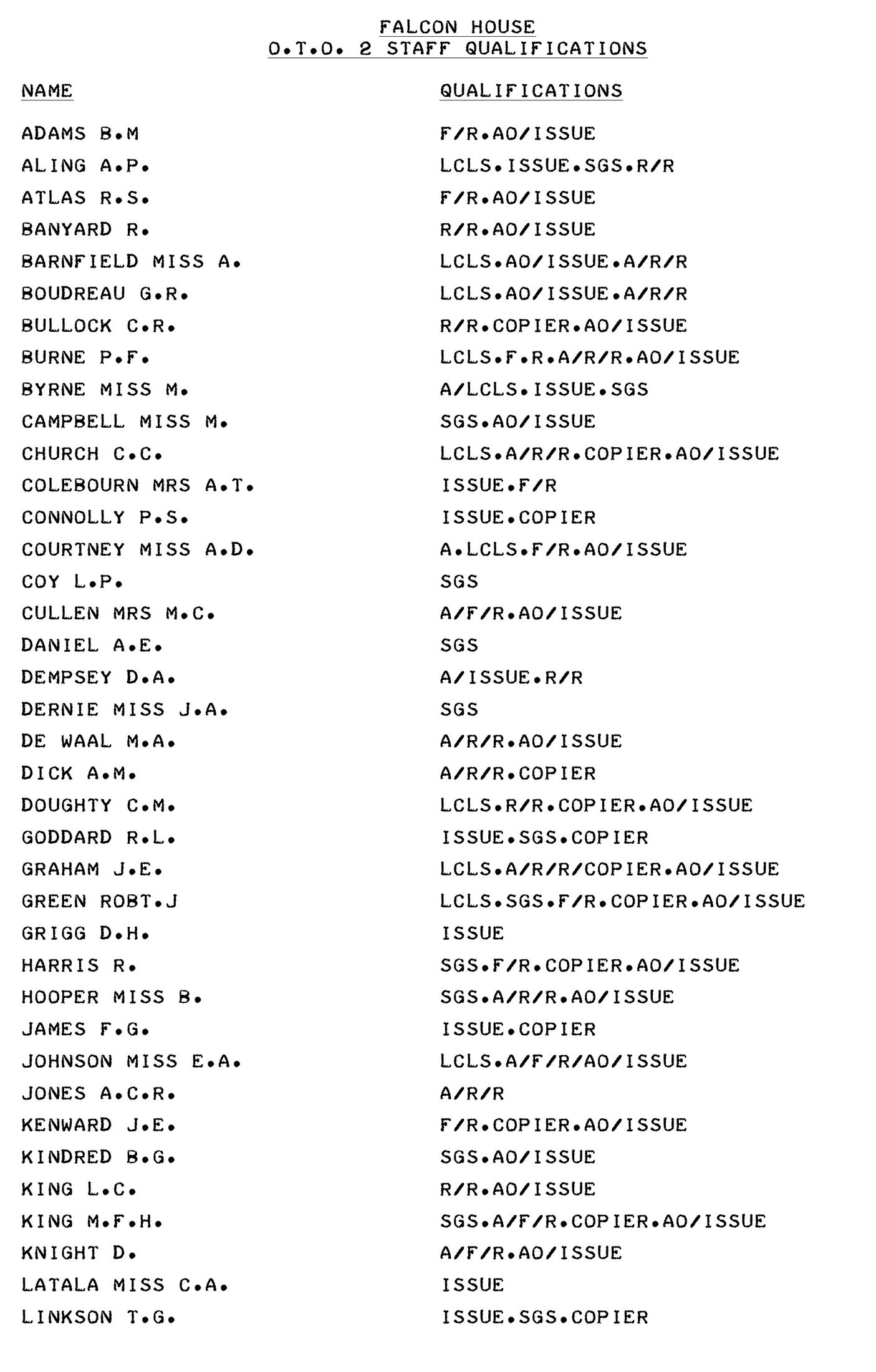 FALCON HOUSE
O.T.O. 2 STAFF QUALIFICATIONS

| NAME | QUALIFICATIONS |
|---|---|
| ADAMS B.M | F/R.AO/ISSUE |
| ALING A.P. | LCLS.ISSUE.SGS.R/R |
| ATLAS R.S. | F/R.AO/ISSUE |
| BANYARD R. | R/R.AO/ISSUE |
| BARNFIELD MISS A. | LCLS.AO/ISSUE.A/R/R |
| BOUDREAU G.R. | LCLS.AO/ISSUE.A/R/R |
| BULLOCK C.R. | R/R.COPIER.AO/ISSUE |
| BURNE P.F. | LCLS.F.R.A/R/R.AO/ISSUE |
| BYRNE MISS M. | A/LCLS.ISSUE.SGS |
| CAMPBELL MISS M. | SGS.AO/ISSUE |
| CHURCH C.C. | LCLS.A/R/R.COPIER.AO/ISSUE |
| COLEBOURN MRS A.T. | ISSUE.F/R |
| CONNOLLY P.S. | ISSUE.COPIER |
| COURTNEY MISS A.D. | A.LCLS.F/R.AO/ISSUE |
| COY L.P. | SGS |
| CULLEN MRS M.C. | A/F/R.AO/ISSUE |
| DANIEL A.E. | SGS |
| DEMPSEY D.A. | A/ISSUE.R/R |
| DERNIE MISS J.A. | SGS |
| DE WAAL M.A. | A/R/R.AO/ISSUE |
| DICK A.M. | A/R/R.COPIER |
| DOUGHTY C.M. | LCLS.R/R.COPIER.AO/ISSUE |
| GODDARD R.L. | ISSUE.SGS.COPIER |
| GRAHAM J.E. | LCLS.A/R/R/COPIER.AO/ISSUE |
| GREEN ROBT.J | LCLS.SGS.F/R.COPIER.AO/ISSUE |
| GRIGG D.H. | ISSUE |
| HARRIS R. | SGS.F/R.COPIER.AO/ISSUE |
| HOOPER MISS B. | SGS.A/R/R.AO/ISSUE |
| JAMES F.G. | ISSUE.COPIER |
| JOHNSON MISS E.A. | LCLS.A/F/R/AO/ISSUE |
| JONES A.C.R. | A/R/R |
| KENWARD J.E. | F/R.COPIER.AO/ISSUE |
| KINDRED B.G. | SGS.AO/ISSUE |
| KING L.C. | R/R.AO/ISSUE |
| KING M.F.H. | SGS.A/F/R.COPIER.AO/ISSUE |
| KNIGHT D. | A/F/R.AO/ISSUE |
| LATALA MISS C.A. | ISSUE |
| LINKSON T.G. | ISSUE.SGS.COPIER |